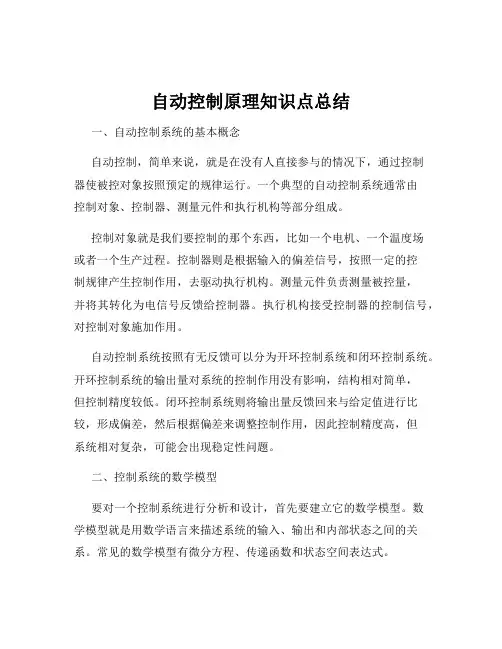 自动控制原理知识点总结

一、自动控制系统的基本概念

自动控制，简单来说，就是在没有人直接参与的情况下，通过控制器使被控对象按照预定的规律运行。一个典型的自动控制系统通常由控制对象、控制器、测量元件和执行机构等部分组成。

控制对象就是我们要控制的那个东西，比如一个电机、一个温度场或者一个生产过程。控制器则是根据输入的偏差信号，按照一定的控制规律产生控制作用，去驱动执行机构。测量元件负责测量被控量，并将其转化为电信号反馈给控制器。执行机构接受控制器的控制信号，对控制对象施加作用。

自动控制系统按照有无反馈可以分为开环控制系统和闭环控制系统。开环控制系统的输出量对系统的控制作用没有影响，结构相对简单，但控制精度较低。闭环控制系统则将输出量反馈回来与给定值进行比较，形成偏差，然后根据偏差来调整控制作用，因此控制精度高，但系统相对复杂，可能会出现稳定性问题。

二、控制系统的数学模型

要对一个控制系统进行分析和设计，首先要建立它的数学模型。数学模型就是用数学语言来描述系统的输入、输出和内部状态之间的关系。常见的数学模型有微分方程、传递函数和状态空间表达式。